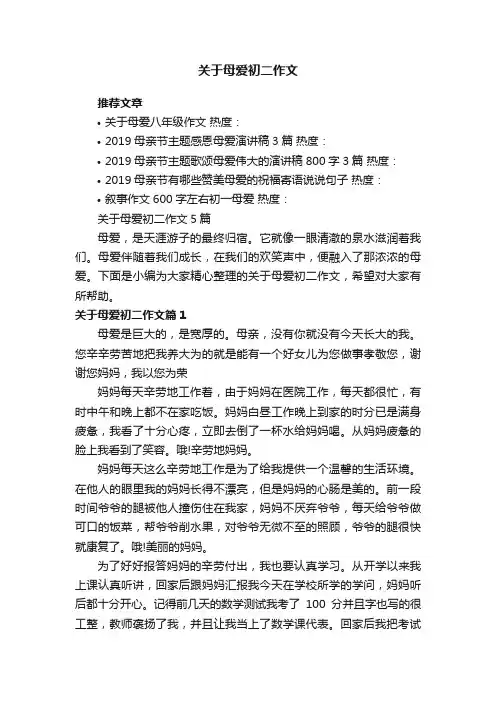 关于母爱初二作文

推荐文章

• 关于母爱八年级作文 热度：

• 2019 母亲节主题感恩母爱演讲稿 3 篇 热度：

• 2019 母亲节主题歌颂母爱伟大的演讲稿 800 字 3 篇 热度：

• 2019 母亲节有哪些赞美母爱的祝福寄语说说句子 热度：

• 叙事作文 600 字左右初一母爱 热度：

关于母爱初二作文 5 篇

母爱，是天涯游子的最终归宿。它就像一眼清澈的泉水滋润着我们。母爱伴随着我们成长，在我们的欢笑声中，便融入了那浓浓的母爱。下面是小编为大家精心整理的关于母爱初二作文，希望对大家有所帮助。

关于母爱初二作文篇 1

母爱是巨大的，是宽厚的。母亲，没有你就没有今天长大的我。您辛辛劳苦地把我养大为的就是能有一个好女儿为您做事孝敬您，谢谢您妈妈，我以您为荣

妈妈每天辛劳地工作着，由于妈妈在医院工作，每天都很忙，有时中午和晚上都不在家吃饭。妈妈白昼工作晚上到家的时分已是满身疲惫，我看了十分心疼，立即去倒了一杯水给妈妈喝。从妈妈疲惫的脸上我看到了笑容。哦!辛劳地妈妈。

妈妈每天这么辛劳地工作是为了给我提供一个温馨的生活环境。在他人的眼里我的妈妈长得不漂亮，但是妈妈的心肠是美的。前一段时间爷爷的腿被他人撞伤住在我家，妈妈不厌弃爷爷，每天给爷爷做可口的饭菜，帮爷爷削水果，对爷爷无微不至的照顾，爷爷的腿很快就康复了。哦!美丽的妈妈。

为了好好报答妈妈的辛劳付出，我也要认真学习。从开学以来我上课认真听讲，回家后跟妈妈汇报我今天在学校所学的学问，妈妈听后都十分开心。记得前几天的数学测试我考了 100 分并且字也写的很工整，教师褒扬了我，并且让我当上了数学课代表。回家后我把考试